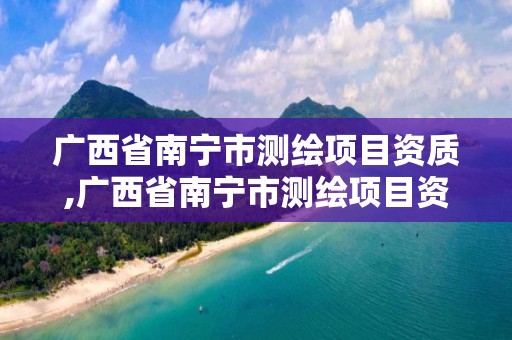 广西省南宁市测绘项目资质,广西省南宁市测绘项目资